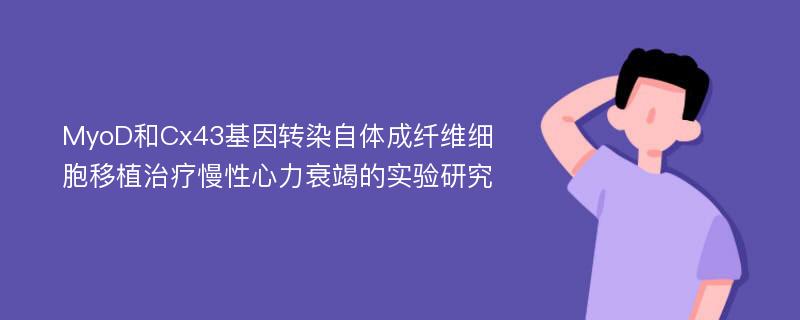 MyoD和Cx43基因转染自体成纤维细胞移植治疗慢性心力衰竭的实验研究